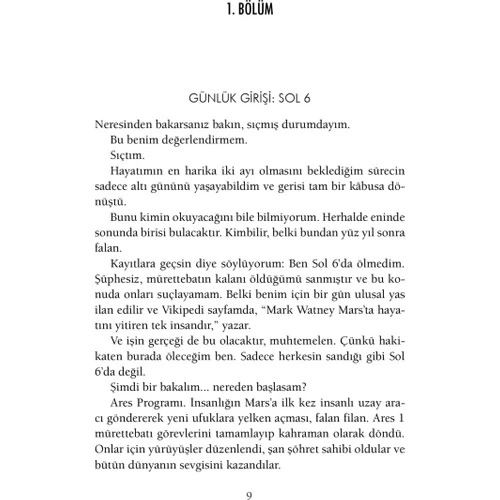 1. BÖLÜM

GÜNLÜK GİRİŞİ: SOL 6

Neresinden bakarsanız bakın, sıçmış durumdayım.

Bu benim değerlendirmem.

Sıçtım.

Hayatımın en harika iki ayı olmasını beklediğim sürecin sadece altı gününü yaşayabildim ve gerisi tam bir kâbusa dönüştü.

Bunu kimin okuyacağını bile bilmiyorum. Herhalde eninde sonunda birisi bulacaktır. Kimbilir, belki bundan yüz yıl sonra falan.

Kayıtlara geçsin diye söylüyorum: Ben Sol 6'da ölmedim. Şüphesiz, mürettebatın kalanı öldüğümü sanmıştır ve bu konuda onları suçlayamam. Belki benim için bir gün ulusal yas ilan edilir ve Vikipedi sayfamda, "Mark Watney Mars'ta hayatını yitiren tek insandır," yazar.

Ve işin gerçeği de bu olacaktır, muhtemelen. Çünkü hakikaten burada öleceğim ben. Sadece herkesin sandığı gibi Sol 6'da değil.

Şimdi bir bakalım... nereden başlasam?

Ares Programı. İnsanlığın Mars'a ilk kez insanlı uzay aracı göndererek yeni ufuklara yelken açması, falan filan. Ares 1 mürettebatı görevlerini tamamlayıp kahraman olarak döndü. Onlar için yürüyüşler düzenlendi, şan şöhret sahibi oldular ve bütün dünyanın sevgisini kazandılar.

9